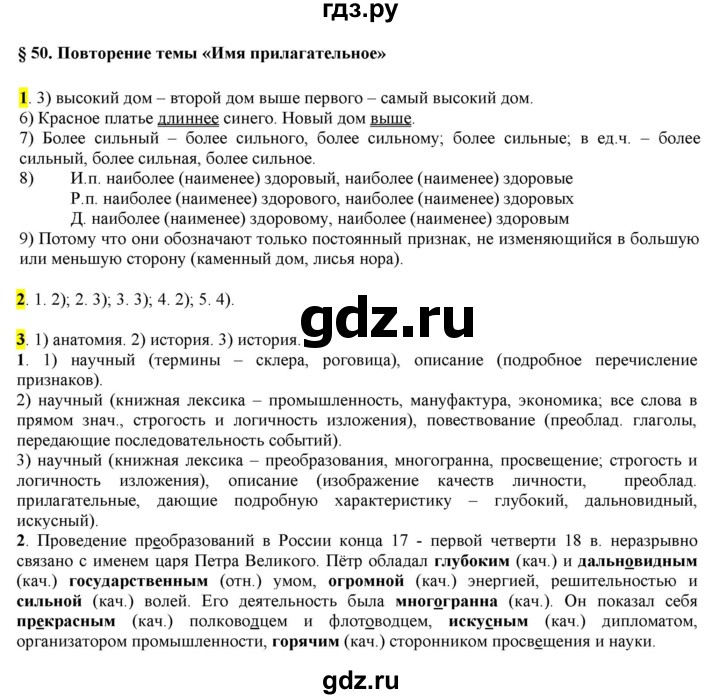 гдз.ру

§ 50. Повторение темы «Имя прилагательное»

1. 3) высокий дом – второй дом выше первого – самый высокий дом.
6) Красное платье длиннее синего. Новый дом выше.
7) Более сильный – более сильного, более сильному; более сильные; в ед.ч. – более сильный, более сильная, более сильное.
8) И.п. наиболее (наименее) здоровый, наиболее (наименее) здоровые
Р.п. наиболее (наименее) здорового, наиболее (наименее) здоровых
Д. наиболее (наименее) здоровому, наиболее (наименее) здоровым
9) Потому что они обозначают только постоянный признак, не изменяющийся в большую или меньшую сторону (каменный дом, лисья нора).

2. 1. 2); 2. 3); 3. 3); 4. 2); 5. 4).

gdz.ru

3. 1) анатомия. 2) история. 3) история.
1. 1) научный (термины – склера, роговица), описание (подробное перечисление признаков).
2) научный (книжная лексика – промышленность, мануфактура, экономика; все слова в прямом знач., строгость и логичность изложения), повествование (преоблад. глаголы, передающие последовательность событий).
3) научный (книжная лексика – преобразования, многогранна, просвещение; строгость и логичность изложения), описание (изображение качеств личности, преоблад. прилагательные, дающие подробную характеристику – глубокий, дальновидный, искусный).
2. Проведение преобразований в России конца 17 - первой четверти 18 в. неразрывно связано с именем царя Петра Великого. Пётр обладал глубоким (кач.) и дальновидным (кач.) государственным (отн.) умом, огромной (кач.) энергией, решительностью и сильной (кач.) волей. Его деятельность была многогранна (кач.). Он показал себя прекрасным (кач.) полководцем и флотоводцем, искусным (кач.) дипломатом, организатором промышленности, горячим (кач.) сторонником просвещения и науки.

gdz.ru